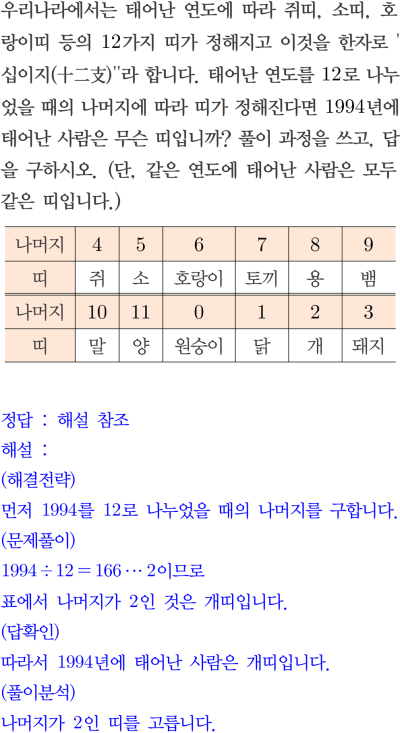 우리나라에서는 태어난 연도에 따라 쥐띠, 소띠, 호랑이띠 등의 12가지 띠가 정해지고 이것을 한자로 '십이지(十二支)"라 합니다. 태어난 연도를 12로 나누었을 때의 나머지에 따라 띠가 정해진다면 1994년에 태어난 사람은 무슨 띠입니까? 풀이 과정을 쓰고, 답을 구하시오. (단, 같은 연도에 태어난 사람은 모두 같은 띠입니다.)

| 나머지 | 4 | 5 | 6 | 7 | 8 | 9 |
|---|---|---|---|---|---|---|
| 띠 | 쥐 | 소 | 호랑이 | 토끼 | 용 | 뱀 |
| 나머지 | 10 | 11 | 0 | 1 | 2 | 3 |
| 띠 | 말 | 양 | 원숭이 | 닭 | 개 | 돼지 |

정답 : 해설 참조
해설 :
(해결전략)
먼저 1994를 12로 나누었을 때의 나머지를 구합니다.
(문제풀이)
$1994 \div 12 = 166 \cdots 2$이므로
표에서 나머지가 2인 것은 개띠입니다.
(답확인)
따라서 1994년에 태어난 사람은 개띠입니다.
(풀이분석)
나머지가 2인 띠를 고릅니다.